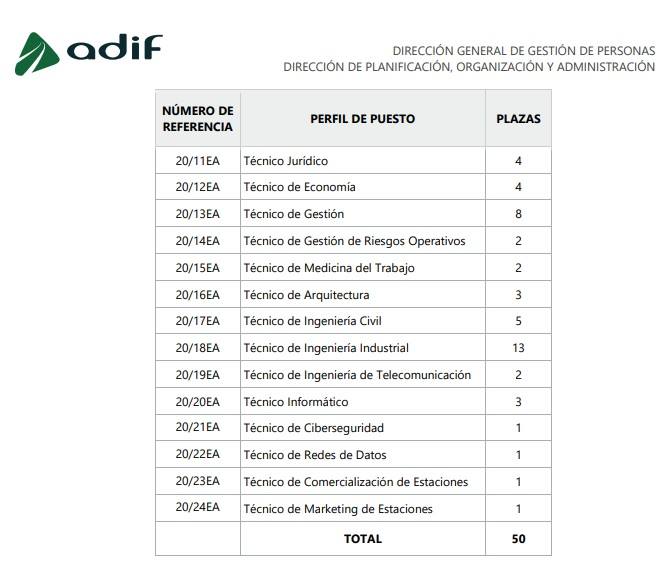 adif

DIRECCIÓN GENERAL DE GESTIÓN DE PERSONAS
DIRECCIÓN DE PLANIFICACIÓN, ORGANIZACIÓN Y ADMINISTRACIÓN

| NÚMERO DE REFERENCIA | PERFIL DE PUESTO | PLAZAS |
|---|---|---|
| 20/11EA | Técnico Jurídico | 4 |
| 20/12EA | Técnico de Economía | 4 |
| 20/13EA | Técnico de Gestión | 8 |
| 20/14EA | Técnico de Gestión de Riesgos Operativos | 2 |
| 20/15EA | Técnico de Medicina del Trabajo | 2 |
| 20/16EA | Técnico de Arquitectura | 3 |
| 20/17EA | Técnico de Ingeniería Civil | 5 |
| 20/18EA | Técnico de Ingeniería Industrial | 13 |
| 20/19EA | Técnico de Ingeniería de Telecomunicación | 2 |
| 20/20EA | Técnico Informático | 3 |
| 20/21EA | Técnico de Ciberseguridad | 1 |
| 20/22EA | Técnico de Redes de Datos | 1 |
| 20/23EA | Técnico de Comercialización de Estaciones | 1 |
| 20/24EA | Técnico de Marketing de Estaciones | 1 |
| | TOTAL | 50 |